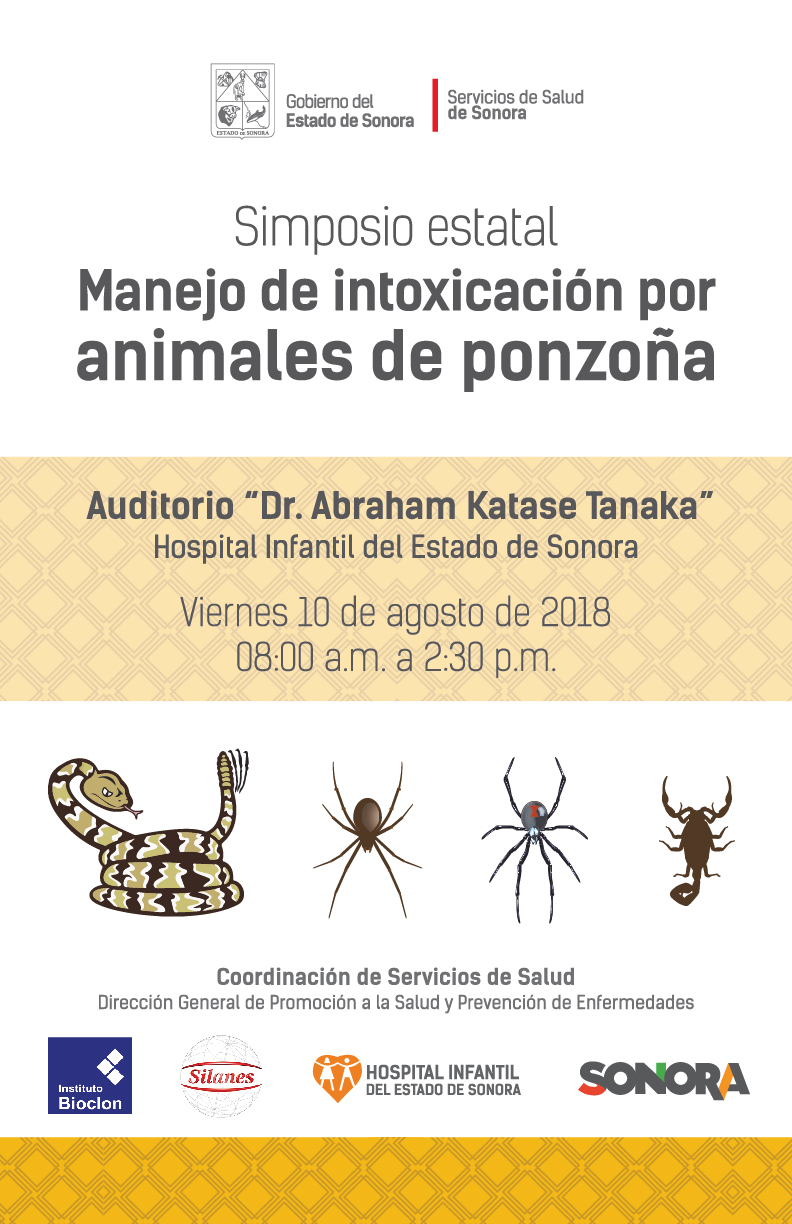 ESTADO DE SONORA

Gobierno del Estado de Sonora

Servicios de Salud de Sonora

Simposio estatal
Manejo de intoxicación por animales de ponzoña

Auditorio "Dr. Abraham Katase Tanaka"
Hospital Infantil del Estado de Sonora

Viernes 10 de agosto de 2018
08:00 a.m. a 2:30 p.m.

Coordinación de Servicios de Salud
Dirección General de Promoción a la Salud y Prevención de Enfermedades

Instituto Bioclon

Silanes

HOSPITAL INFANTIL DEL ESTADO DE SONORA

SONORA